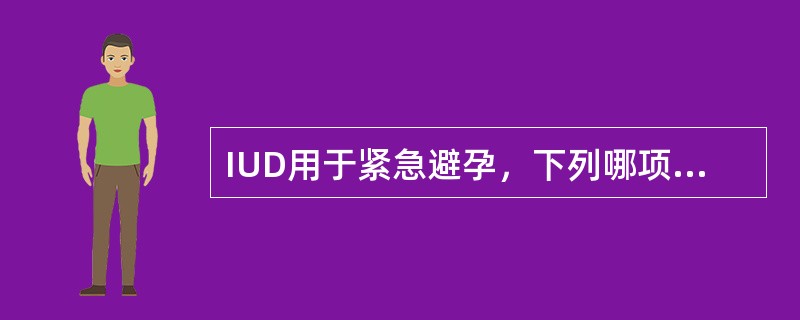 IUD用于紧急避孕，下列哪项...